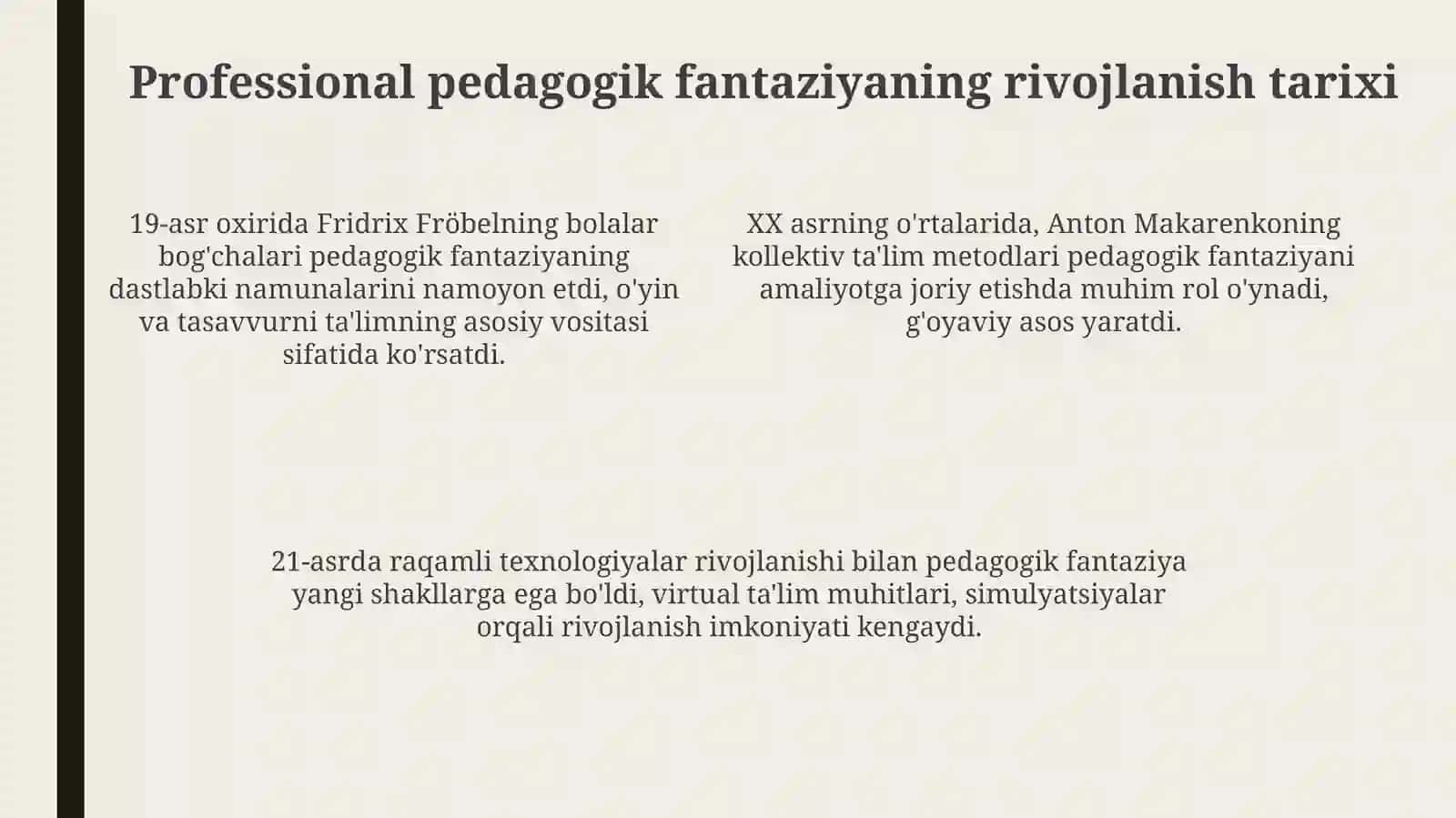 Professional pedagogik fantaziyaning rivojlanish tarixi

19-asr oxirida Fridrix Fröbelning bolalar bog'chalari pedagogik fantaziyaning dastlabki namunalarini namoyon etdi, o'yin va tasavvurni ta'limning asosiy vositasi sifatida ko'rsatdi.

XX asrning o'rtalarida, Anton Makarenkoning kollektiv ta'lim metodlari pedagogik fantaziyani amaliyotga joriy etishda muhim rol o'ynadi, g'oyaviy asos yaratdi.

21-asrda raqamli texnologiyalar rivojlanishi bilan pedagogik fantaziya yangi shakllarga ega bo'ldi, virtual ta'lim muhitlari, simulyatsiyalar orqali rivojlanish imkoniyati kengaydi.